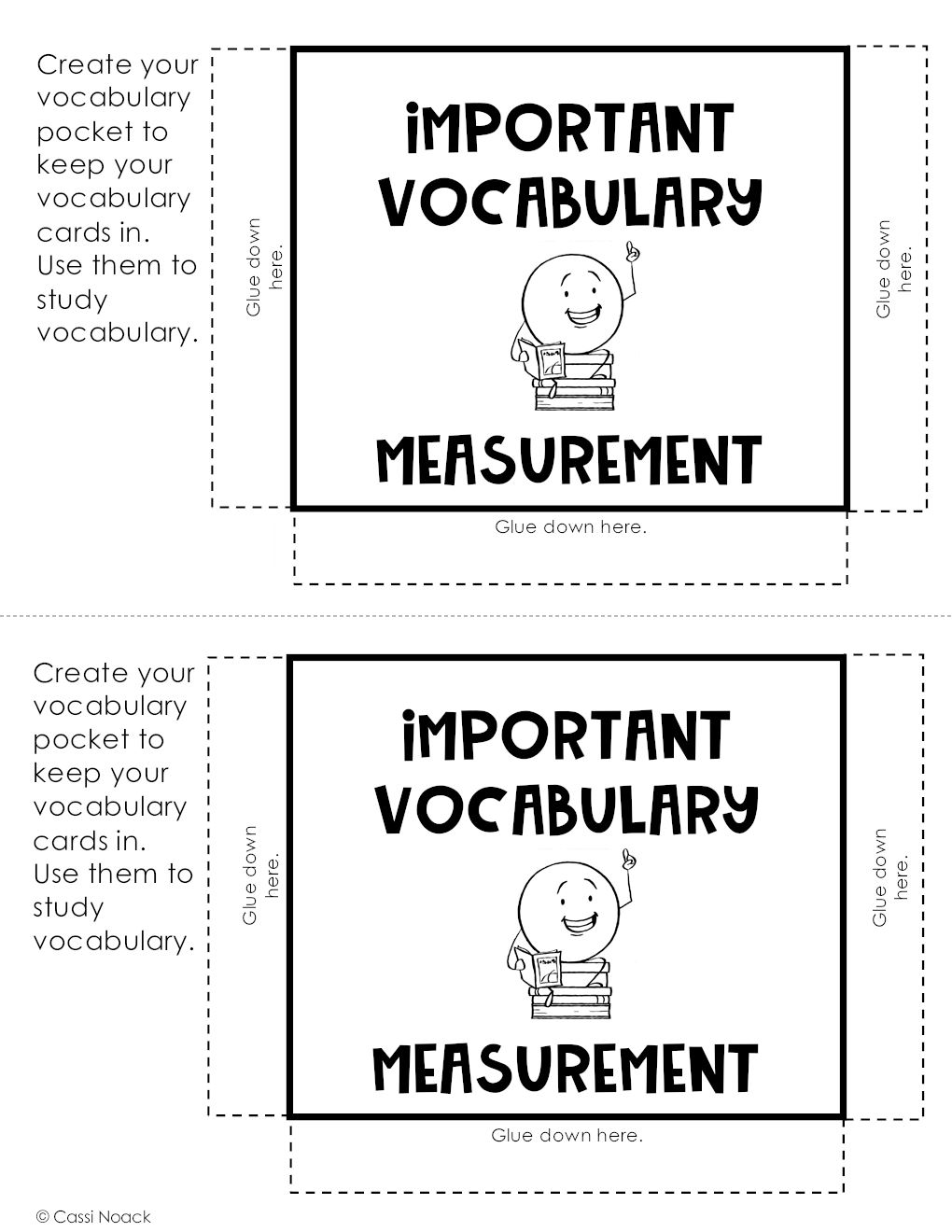 Create your vocabulary pocket to keep your vocabulary cards in. Use them to study vocabulary.

Glue down here.

IMPORTANT VOCABULARY

MEASUREMENT

Glue down here.

Glue down here.

Create your vocabulary pocket to keep your vocabulary cards in. Use them to study vocabulary.

Glue down here.

IMPORTANT VOCABULARY

MEASUREMENT

Glue down here.

Glue down here.

© Cassi Noack